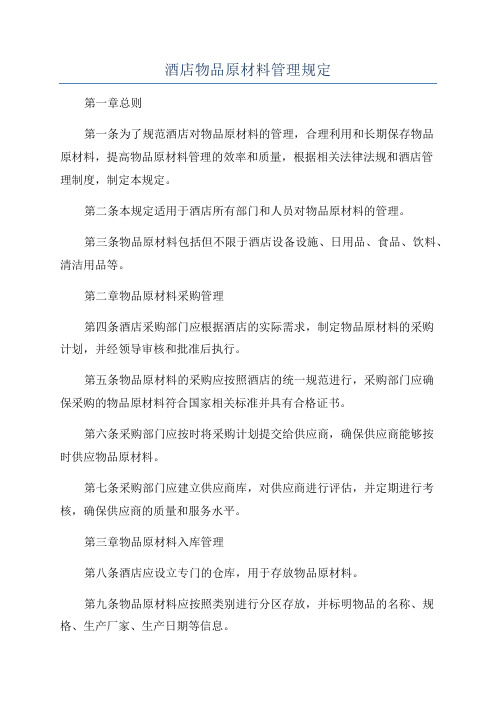 酒店物品原材料管理规定

第一章总则

第一条为了规范酒店对物品原材料的管理，合理利用和长期保存物品原材料，提高物品原材料管理的效率和质量，根据相关法律法规和酒店管理制度，制定本规定。

第二条本规定适用于酒店所有部门和人员对物品原材料的管理。

第三条物品原材料包括但不限于酒店设备设施、日用品、食品、饮料、清洁用品等。

第二章物品原材料采购管理

第四条酒店采购部门应根据酒店的实际需求，制定物品原材料的采购计划，并经领导审核和批准后执行。

第五条物品原材料的采购应按照酒店的统一规范进行，采购部门应确保采购的物品原材料符合国家相关标准并具有合格证书。

第六条采购部门应按时将采购计划提交给供应商，确保供应商能够按时供应物品原材料。

第七条采购部门应建立供应商库，对供应商进行评估，并定期进行考核，确保供应商的质量和服务水平。

第三章物品原材料入库管理

第八条酒店应设立专门的仓库，用于存放物品原材料。

第九条物品原材料应按照类别进行分区存放，并标明物品的名称、规格、生产厂家、生产日期等信息。